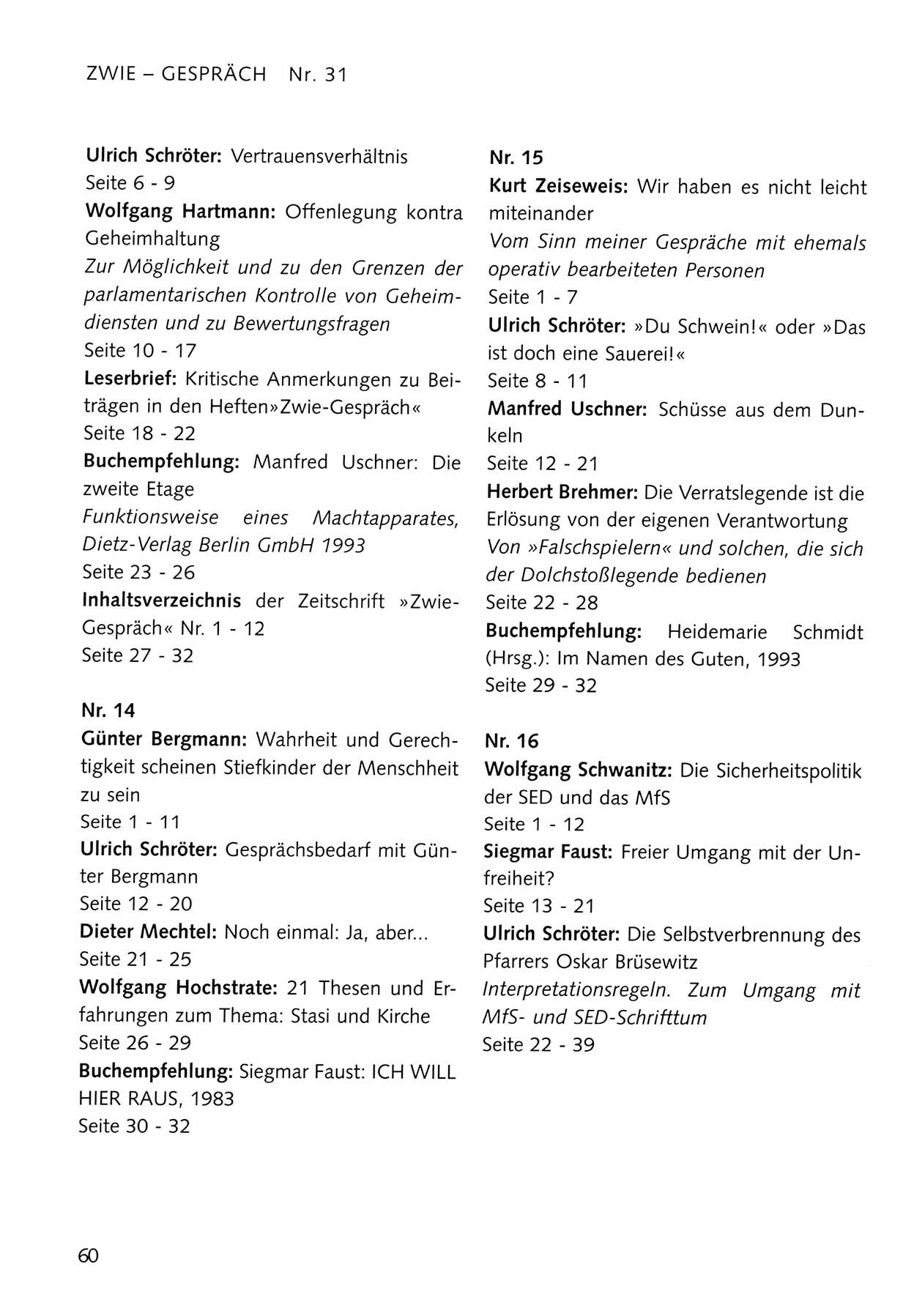 ZWIE – GESPRÄCH Nr. 31

Ulrich Schröter: Vertrauensverhältnis
Seite 6 - 9
Wolfgang Hartmann: Offenlegung kontra Geheimhaltung
Zur Möglichkeit und zu den Grenzen der parlamentarischen Kontrolle von Geheimdiensten und zu Bewertungsfragen
Seite 10 - 17
Leserbrief: Kritische Anmerkungen zu Beiträgen in den Heften»Zwie-Gespräch«
Seite 18 - 22
Buchempfehlung: Manfred Uschner: Die zweite Etage
Funktionsweise eines Machtapparates, Dietz-Verlag Berlin GmbH 1993
Seite 23 - 26
Inhaltsverzeichnis der Zeitschrift »Zwie-Gespräch« Nr. 1 - 12
Seite 27 - 32

Nr. 14
Günter Bergmann: Wahrheit und Gerechtigkeit scheinen Stiefkinder der Menschheit zu sein
Seite 1 - 11
Ulrich Schröter: Gesprächsbedarf mit Günter Bergmann
Seite 12 - 20
Dieter Mechtel: Noch einmal: Ja, aber...
Seite 21 - 25
Wolfgang Hochstrate: 21 Thesen und Erfahrungen zum Thema: Stasi und Kirche
Seite 26 - 29
Buchempfehlung: Siegmar Faust: ICH WILL HIER RAUS, 1983
Seite 30 - 32

Nr. 15
Kurt Zeiseweis: Wir haben es nicht leicht miteinander
Vom Sinn meiner Gespräche mit ehemals operativ bearbeiteten Personen
Seite 1 - 7
Ulrich Schröter: »Du Schwein!« oder »Das ist doch eine Sauerei!«
Seite 8 - 11
Manfred Uschner: Schüsse aus dem Dunkeln
Seite 12 - 21
Herbert Brehmer: Die Verratslegende ist die Erlösung von der eigenen Verantwortung
Von »Falschspielern« und solchen, die sich der Dolchstoßlegende bedienen
Seite 22 - 28
Buchempfehlung: Heidemarie Schmidt (Hrsg.): Im Namen des Guten, 1993
Seite 29 - 32

Nr. 16
Wolfgang Schwanitz: Die Sicherheitspolitik der SED und das MfS
Seite 1 - 12
Siegmar Faust: Freier Umgang mit der Unfreiheit?
Seite 13 - 21
Ulrich Schröter: Die Selbstverbrennung des Pfarrers Oskar Brüsewitz
Interpretationsregeln. Zum Umgang mit MfS- und SED-Schrifttum
Seite 22 - 39

60